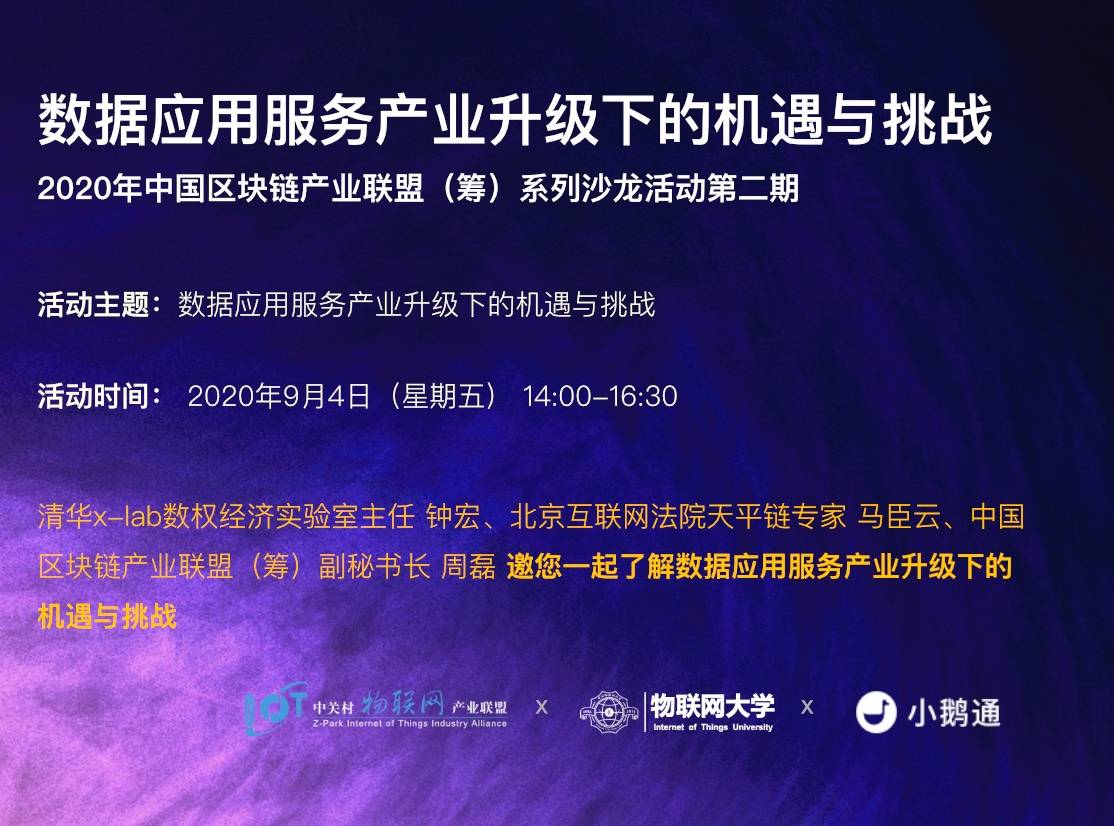 数据应用服务产业升级下的机遇与挑战

2020年中国区块链产业联盟（筹）系列沙龙活动第二期

活动主题：数据应用服务产业升级下的机遇与挑战

活动时间： 2020年9月4日（星期五） 14:00-16:30

清华x-lab数权经济实验室主任 钟宏、北京互联网法院天平链专家 马臣云、中国区块链产业联盟（筹）副秘书长 周磊 邀您一起了解数据应用服务产业升级下的机遇与挑战

IOT 中关村 物联网 产业联盟 Z-Park Internet of Things Industry Alliance x 物联网大学 Internet of Things University x 小鹅通